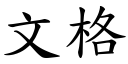 文格